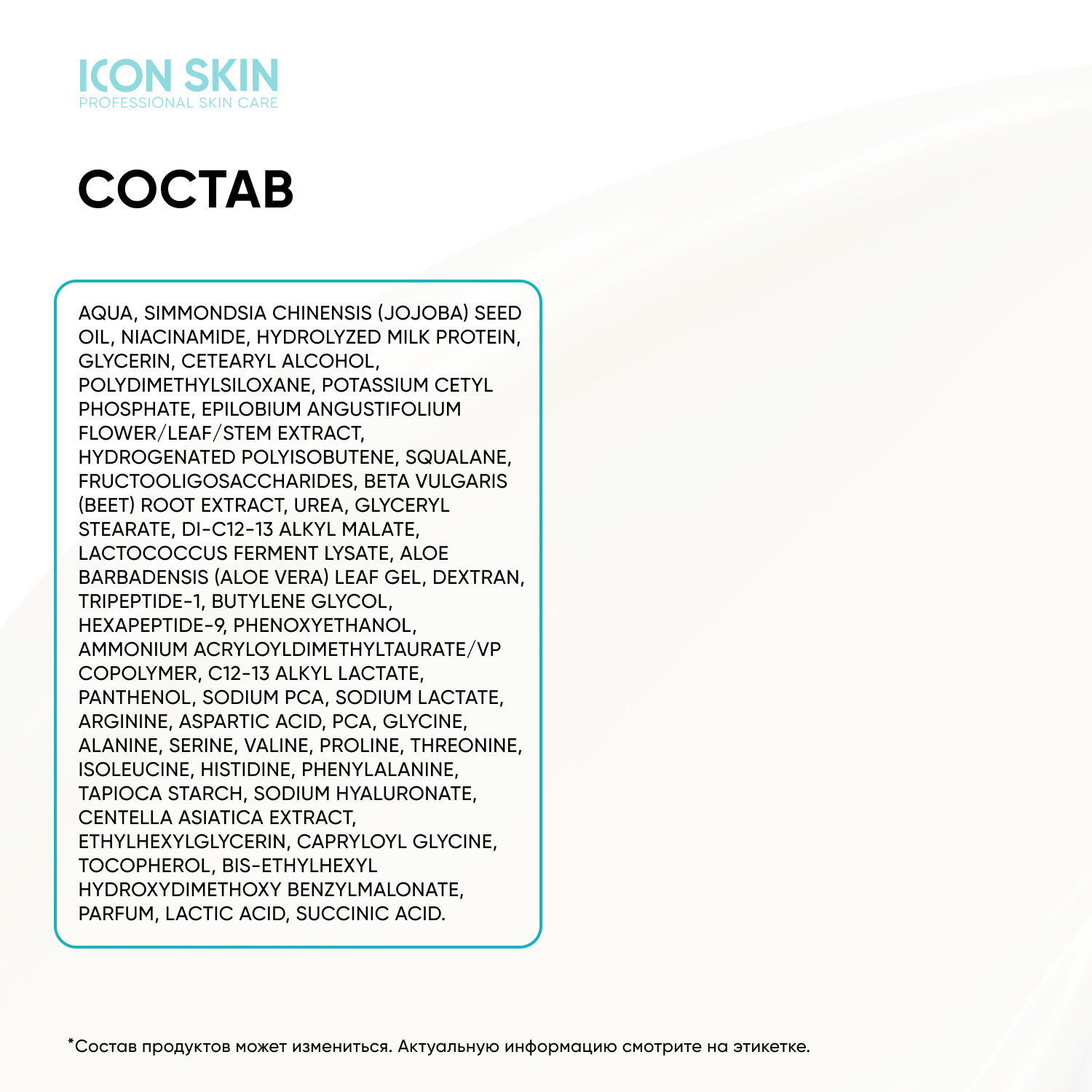 ICON SKIN
PROFESSIONAL SKIN CARE

СОСТАВ

AQUA, SIMMONDSIA CHINENSIS (JOJOBA) SEED OIL, NIACINAMIDE, HYDROLYZED MILK PROTEIN, GLYCERIN, CETEARYL ALCOHOL, POLYDIMETHYLSILOXANE, POTASSIUM CETYL PHOSPHATE, EPILOBIUM ANGUSTIFOLIUM FLOWER/LEAF/STEM EXTRACT, HYDROGENATED POLYISOBUTENE, SQUALANE, FRUCTOOLIGOSACCHARIDES, BETA VULGARIS (BEET) ROOT EXTRACT, UREA, GLYCERYL STEARATE, DI-C12-13 ALKYL MALATE, LACTOCOCCUS FERMENT LYSATE, ALOE BARBADENSIS (ALOE VERA) LEAF GEL, DEXTRAN, TRIPEPTIDE-1, BUTYLENE GLYCOL, HEXAPEPTIDE-9, PHENOXYETHANOL, AMMONIUM ACRYLOYLDIMETHYLTAURATE/VP COPOLYMER, C12-13 ALKYL LACTATE, PANTHENOL, SODIUM PCA, SODIUM LACTATE, ARGININE, ASPARTIC ACID, PCA, GLYCINE, ALANINE, SERINE, VALINE, PROLINE, THREONINE, ISOLEUCINE, HISTIDINE, PHENYLALANINE, TAPIOCA STARCH, SODIUM HYALURONATE, CENTELLA ASIATICA EXTRACT, ETHYLHEXYLGLYCERIN, CAPRYLOYL GLYCINE, TOCOPHEROL, BIS-ETHYLHEXYL HYDROXYDIMETHOXY BENZYLMALONATE, PARFUM, LACTIC ACID, SUCCINIC ACID.

*Состав продуктов может измениться. Актуальную информацию смотрите на этикетке.